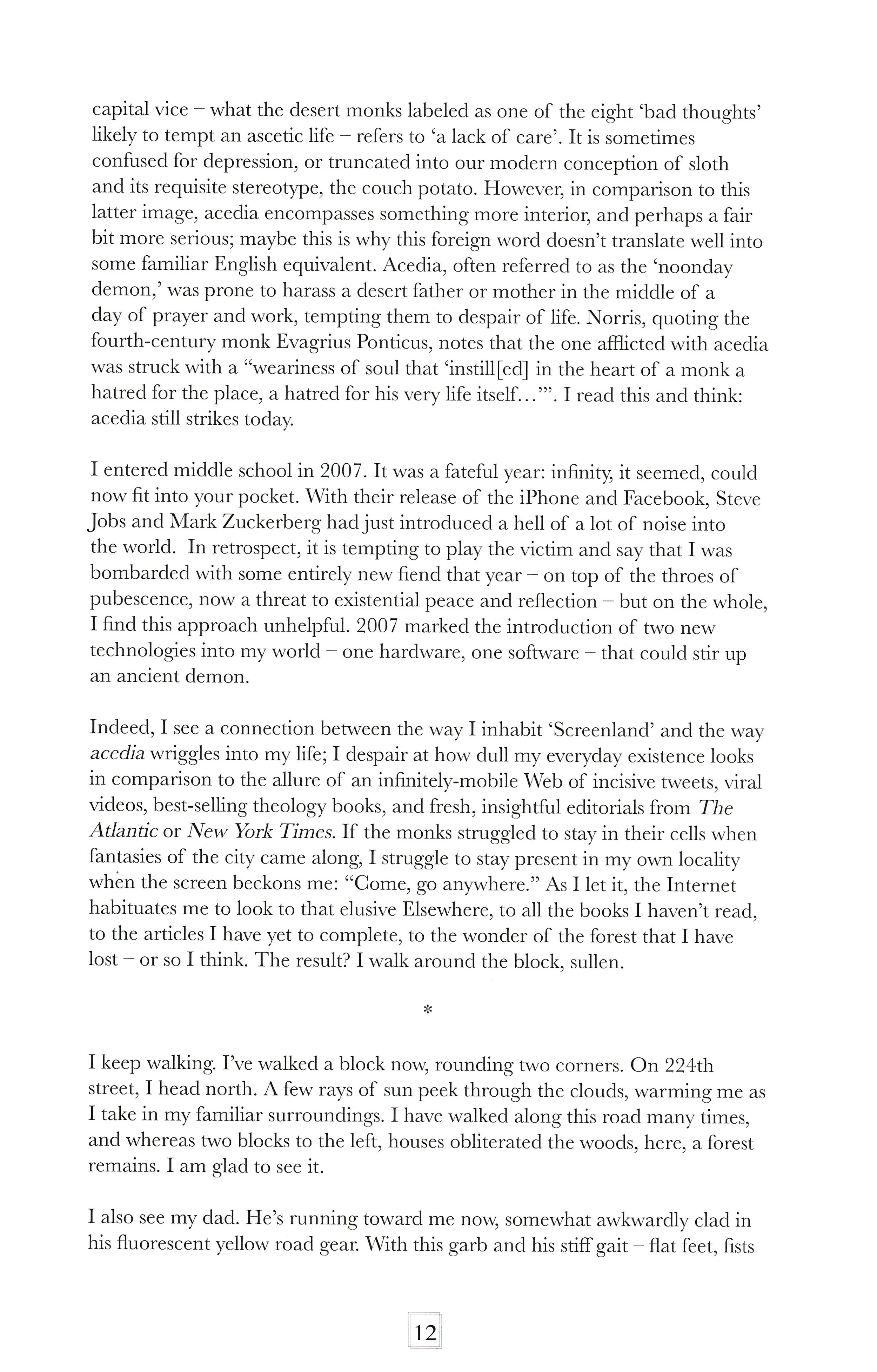 capital vice – what the desert monks labeled as one of the eight 'bad thoughts' likely to tempt an ascetic life – refers to 'a lack of care'. It is sometimes confused for depression, or truncated into our modern conception of sloth and its requisite stereotype, the couch potato. However, in comparison to this latter image, acedia encompasses something more interior, and perhaps a fair bit more serious; maybe this is why this foreign word doesn't translate well into some familiar English equivalent. Acedia, often referred to as the 'noonday demon,' was prone to harass a desert father or mother in the middle of a day of prayer and work, tempting them to despair of life. Norris, quoting the fourth-century monk Evagrius Ponticus, notes that the one afflicted with acedia was struck with a "weariness of soul that 'instill[ed] in the heart of a monk a hatred for the place, a hatred for his very life itself…'". I read this and think: acedia still strikes today.

I entered middle school in 2007. It was a fateful year: infinity, it seemed, could now fit into your pocket. With their release of the iPhone and Facebook, Steve Jobs and Mark Zuckerberg had just introduced a hell of a lot of noise into the world. In retrospect, it is tempting to play the victim and say that I was bombarded with some entirely new fiend that year – on top of the throes of pubescence, now a threat to existential peace and reflection – but on the whole, I find this approach unhelpful. 2007 marked the introduction of two new technologies into my world – one hardware, one software – that could stir up an ancient demon.

Indeed, I see a connection between the way I inhabit 'Screenland' and the way acedia wriggles into my life; I despair at how dull my everyday existence looks in comparison to the allure of an infinitely-mobile Web of incisive tweets, viral videos, best-selling theology books, and fresh, insightful editorials from The Atlantic or New York Times. If the monks struggled to stay in their cells when fantasies of the city came along, I struggle to stay present in my own locality when the screen beckons me: "Come, go anywhere." As I let it, the Internet habituates me to look to that elusive Elsewhere, to all the books I haven't read, to the articles I have yet to complete, to the wonder of the forest that I have lost – or so I think. The result? I walk around the block, sullen.

*

I keep walking. I've walked a block now, rounding two corners. On 224th street, I head north. A few rays of sun peek through the clouds, warming me as I take in my familiar surroundings. I have walked along this road many times, and whereas two blocks to the left, houses obliterated the woods, here, a forest remains. I am glad to see it.

I also see my dad. He's running toward me now, somewhat awkwardly clad in his fluorescent yellow road gear. With this garb and his stiff gait – flat feet, fists

12